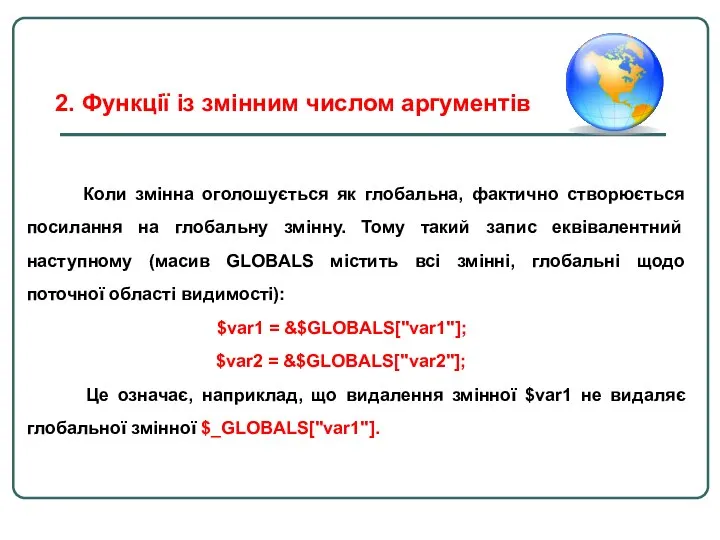 2. Функції із змінним числом аргументів

Коли змінна оголошується як глобальна, фактично створюється посилання на глобальну змінну. Тому такий запис еквівалентний наступному (масив GLOBALS містить всі змінні, глобальні щодо поточної області видимості):

$var1 = &$GLOBALS["var1"];

$var2 = &$GLOBALS["var2"];

Це означає, наприклад, що видалення змінної $var1 не видаляє глобальної змінної $_GLOBALS["var1"].